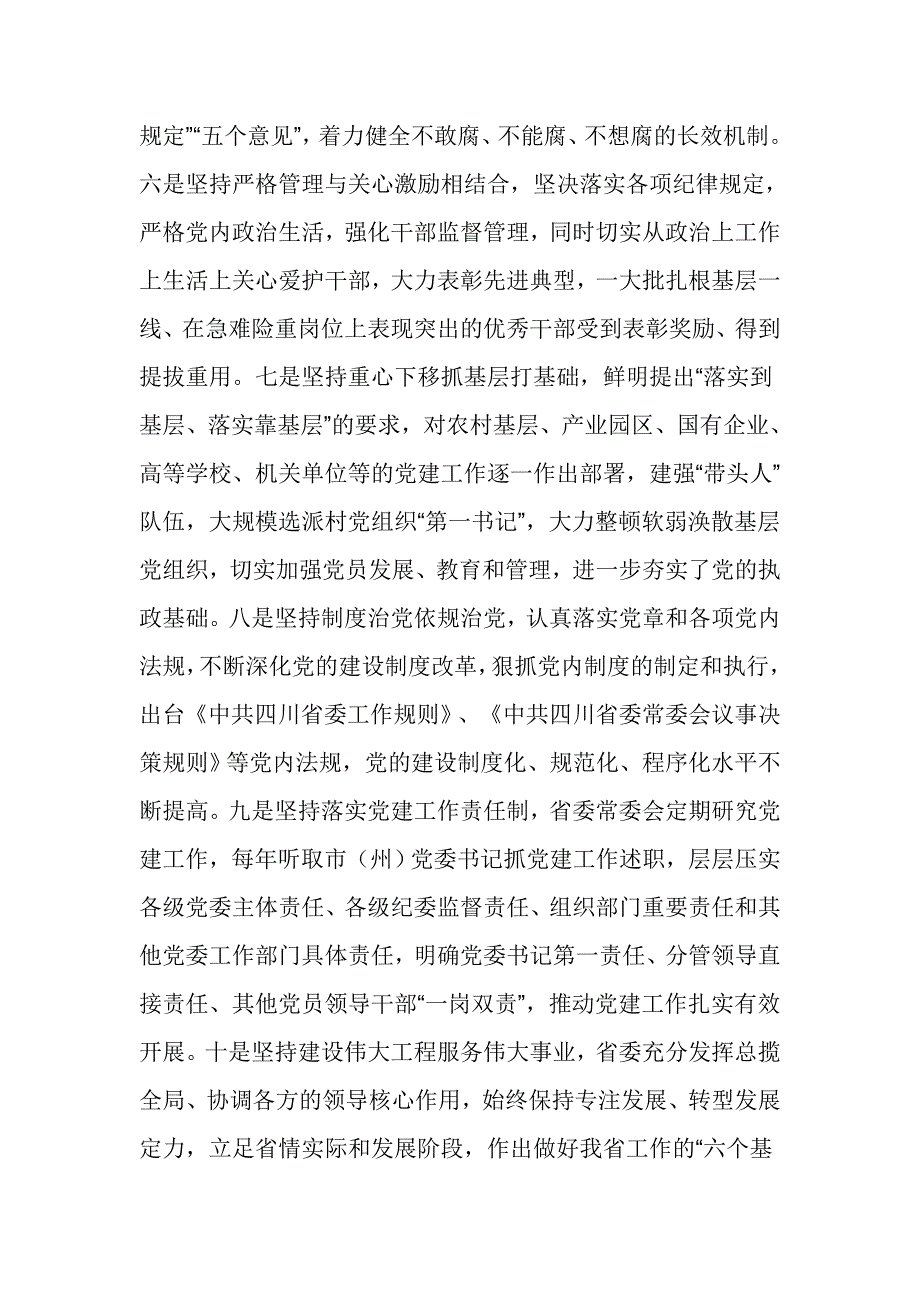 规定”“五个意见”，着力健全不敢腐、不能腐、不想腐的长效机制。六是坚持严格管理与关心激励相结合，坚决落实各项纪律规定，严格党内政治生活，强化干部监督管理，同时切实从政治上工作上生活上关心爱护干部，大力表彰先进典型，一大批扎根基层一线、在急难险重岗位上表现突出的优秀干部受到表彰奖励、得到提拔重用。七是坚持重心下移抓基层打基础，鲜明提出“落实到基层、落实靠基层”的要求，对农村基层、产业园区、国有企业、高等学校、机关单位等的党建工作逐一作出部署，建强“带头人”队伍，大规模选派村党组织“第一书记”，大力整顿软弱涣散基层党组织，切实加强党员发展、教育和管理，进一步夯实了党的执政基础。八是坚持制度治党依规治党，认真落实党章和各项党内法规，不断深化党的建设制度改革，狠抓党内制度的制定和执行，出台《中共四川省委工作规则》、《中共四川省委常委会议事决策规则》等党内法规，党的建设制度化、规范化、程序化水平不断提高。九是坚持落实党建工作责任制，省委常委会定期研究党建工作，每年听取市（州）党委书记抓党建工作述职，层层压实各级党委主体责任、各级纪委监督责任、组织部门重要责任和其他党委工作部门具体责任，明确党委书记第一责任、分管领导直接责任、其他党员领导干部“一岗双责”，推动党建工作扎实有效开展。十是坚持建设伟大工程服务伟大事业，省委充分发挥总揽全局、协调各方的领导核心作用，始终保持专注发展、转型发展定力，立足省情实际和发展阶段，作出做好我省工作的“六个基